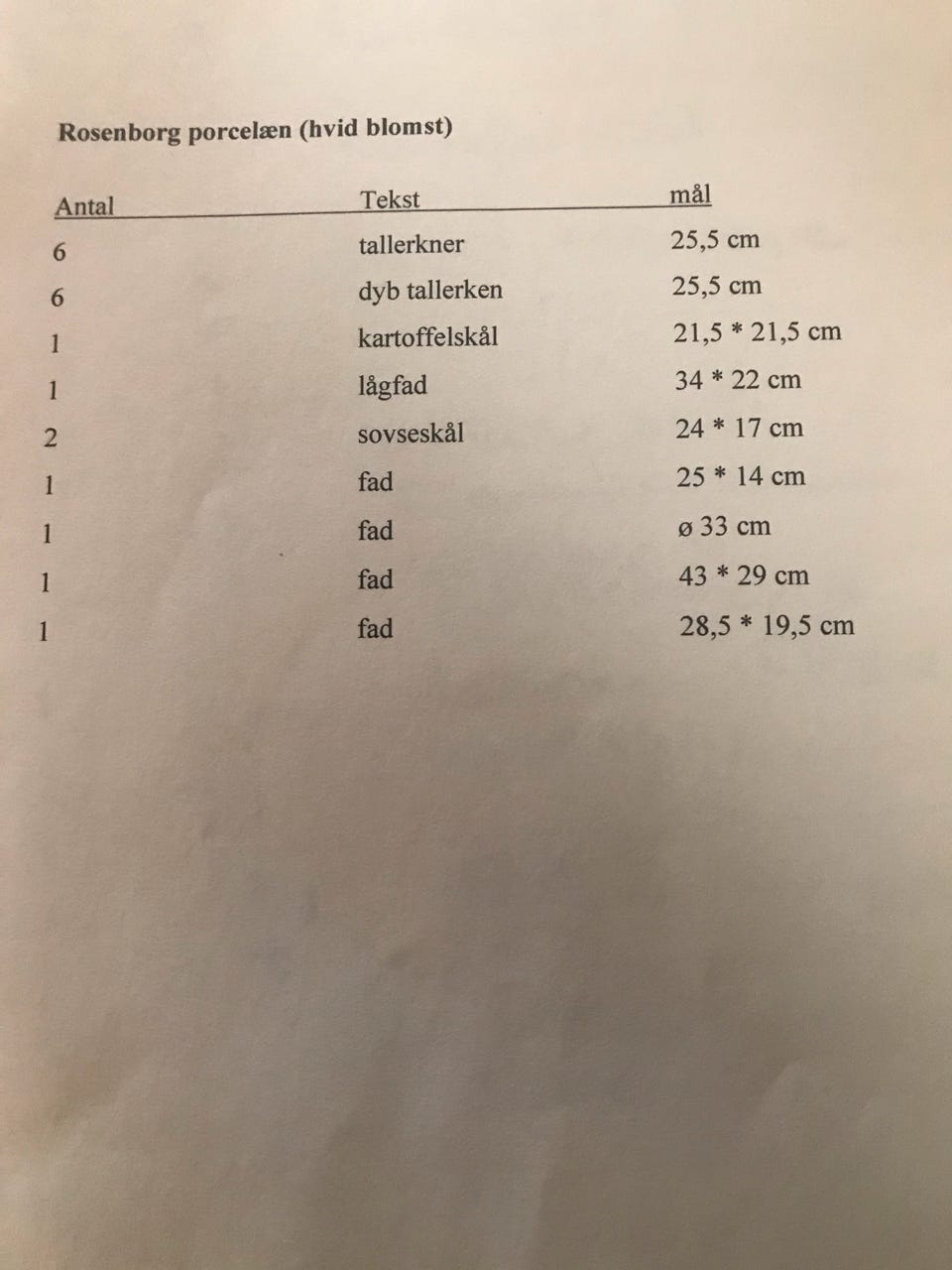 Rosenborg porcelæn (hvid blomst)

| Antal | Tekst | mål |
|---|---|---|
| 6 | tallerkner | 25,5 cm |
| 6 | dyb tallerken | 25,5 cm |
| 1 | kartoffelskål | 21,5 * 21,5 cm |
| 1 | lågfad | 34 * 22 cm |
| 2 | sovseskål | 24 * 17 cm |
| 1 | fad | 25 * 14 cm |
| 1 | fad | ø 33 cm |
| 1 | fad | 43 * 29 cm |
| 1 | fad | 28,5 * 19,5 cm |